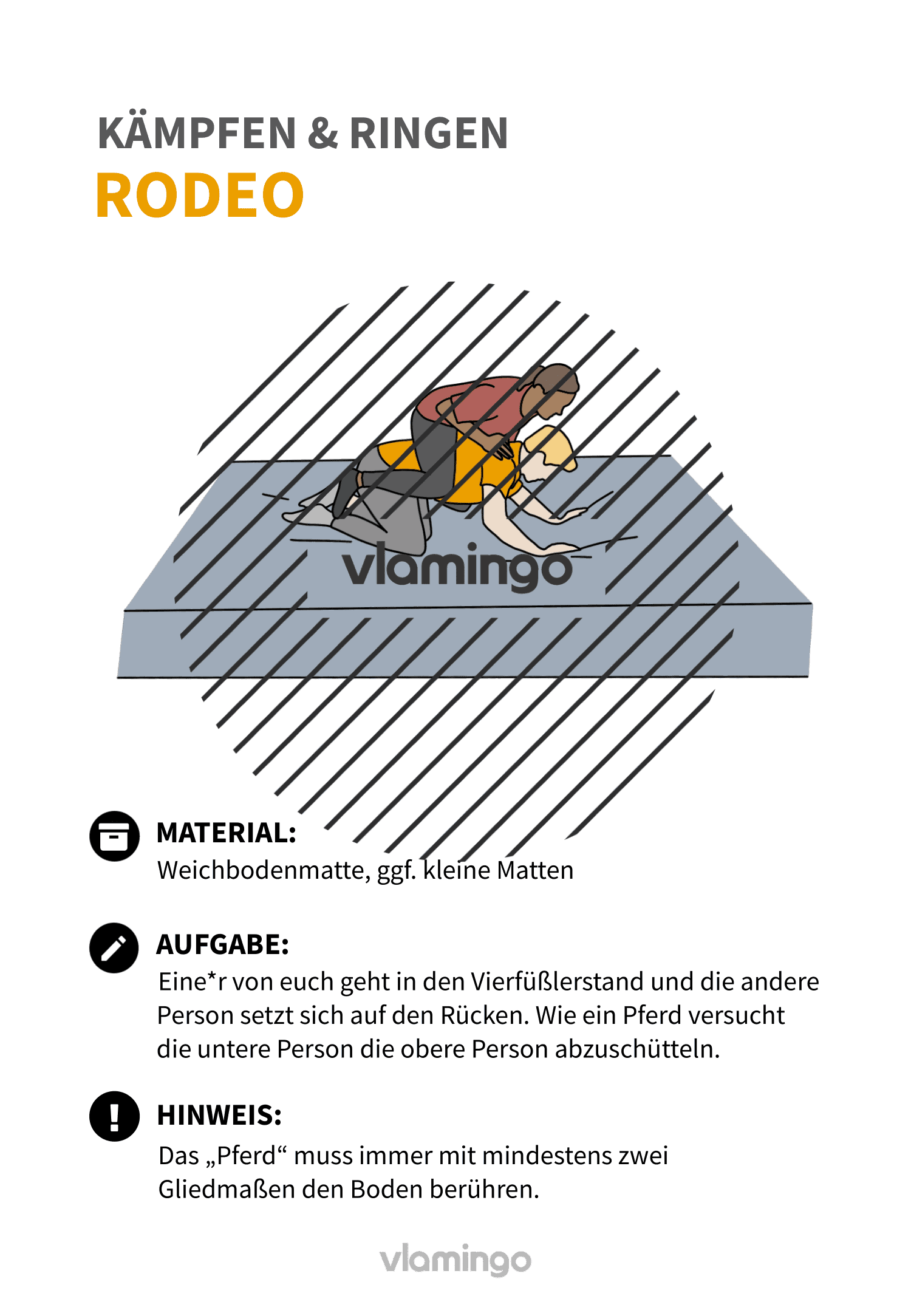 KÄMPFEN & RINGEN
RODEO

vlamingo

MATERIAL:
Weichbodenmatte, ggf. kleine Matten

AUFGABE:
Eine*r von euch geht in den Vierfüßlerstand und die andere Person setzt sich auf den Rücken. Wie ein Pferd versucht die untere Person die obere Person abzuschütteln.

HINWEIS:
Das „Pferd“ muss immer mit mindestens zwei Gliedmaßen den Boden berühren.

vlamingo